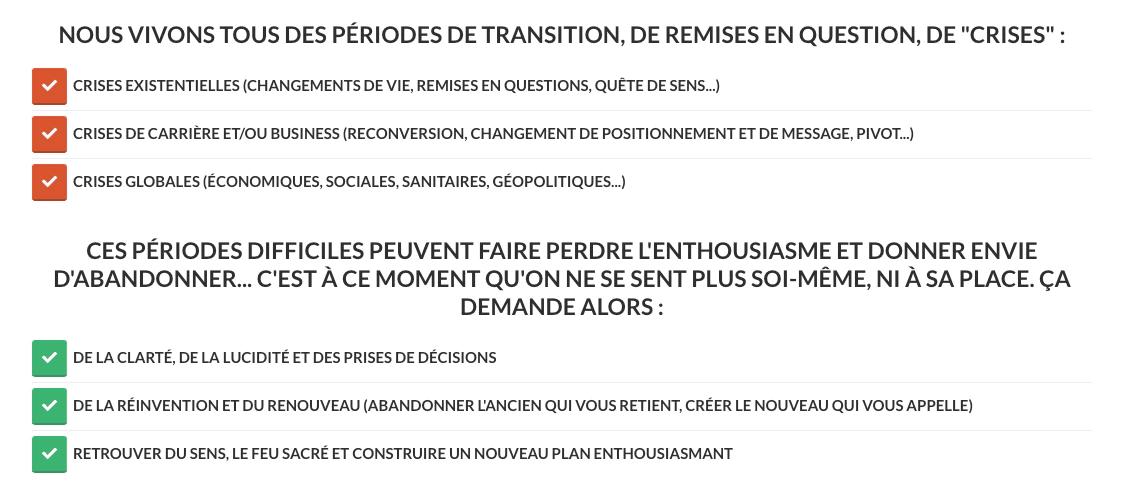 NOUS VIVONS TOUS DES PÉRIODES DE TRANSITION, DE REMISES EN QUESTION, DE "CRISES" :

CRISES EXISTENTIELLES (CHANGEMENTS DE VIE, REMISES EN QUESTIONS, QUÊTE DE SENS...)

CRISES DE CARRIÈRE ET/OU BUSINESS (RECONVERSION, CHANGEMENT DE POSITIONNEMENT ET DE MESSAGE, PIVOT...)

CRISES GLOBALES (ÉCONOMIQUES, SOCIALES, SANITAIRES, GÉOPOLITIQUES...)

CES PÉRIODES DIFFICILES PEUVENT FAIRE PERDRE L'ENTHOUSIASME ET DONNER ENVIE D'ABANDONNER... C'EST À CE MOMENT QU'ON NE SE SENT PLUS SOI-MÊME, NI À SA PLACE. ÇA DEMANDE ALORS :

DE LA CLARTÉ, DE LA LUCIDITÉ ET DES PRISES DE DÉCISIONS

DE LA RÉINVENTION ET DU RENOUVEAU (ABANDONNER L'ANCIEN QUI VOUS RETIENT, CRÉER LE NOUVEAU QUI VOUS APPELLE)

RETROUVER DU SENS, LE FEU SACRÉ ET CONSTRUIRE UN NOUVEAU PLAN ENTHOUSIASMANT